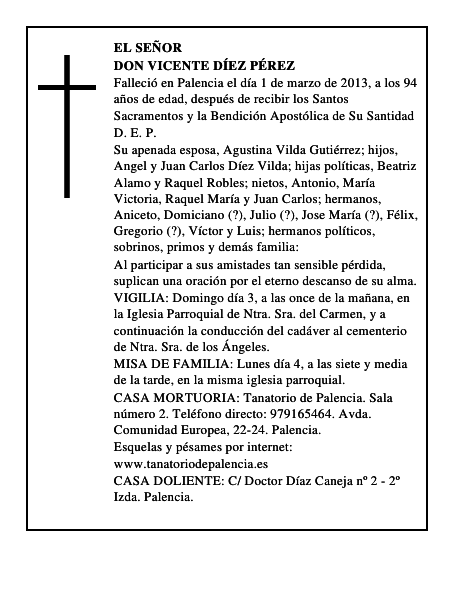 EL SEÑOR
DON VICENTE DÍEZ PÉREZ

Falleció en Palencia el día 1 de marzo de 2013, a los 94 años de edad, después de recibir los Santos Sacramentos y la Bendición Apostólica de Su Santidad
D. E. P.

Su apenada esposa, Agustina Vilda Gutiérrez; hijos, Angel y Juan Carlos Díez Vilda; hijas políticas, Beatriz Alamo y Raquel Robles; nietos, Antonio, María Victoria, Raquel María y Juan Carlos; hermanos, Aniceto, Domiciano (?), Julio (?), Jose María (?), Félix, Gregorio (?), Víctor y Luis; hermanos políticos, sobrinos, primos y demás familia:

Al participar a sus amistades tan sensible pérdida, suplican una oración por el eterno descanso de su alma.

VIGILIA: Domingo día 3, a las once de la mañana, en la Iglesia Parroquial de Ntra. Sra. del Carmen, y a continuación la conducción del cadáver al cementerio de Ntra. Sra. de los Ángeles.

MISA DE FAMILIA: Lunes día 4, a las siete y media de la tarde, en la misma iglesia parroquial.

CASA MORTUORIA: Tanatorio de Palencia. Sala número 2. Teléfono directo: 979165464. Avda. Comunidad Europea, 22-24. Palencia.

Esquelas y pésames por internet:
www.tanatoriodepalencia.es

CASA DOLIENTE: C/ Doctor Díaz Caneja nº 2 - 2º Izda. Palencia.